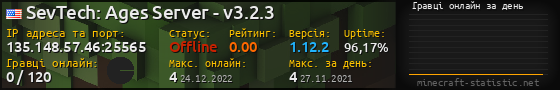 SevTech: Ages Server - v3.2.3

IP адреса та порт:
135.148.57.46:25565

Статус:
Offline

Рейтинг:
0.00

Версія:
1.12.2

Uptime:
96,17%

Гравці онлайн:
0 / 120

Макс. онлайн:
4 24.12.2022

Макс. за день:
4 27.11.2021

Гравці онлайн за день

minecraft-statistic.net